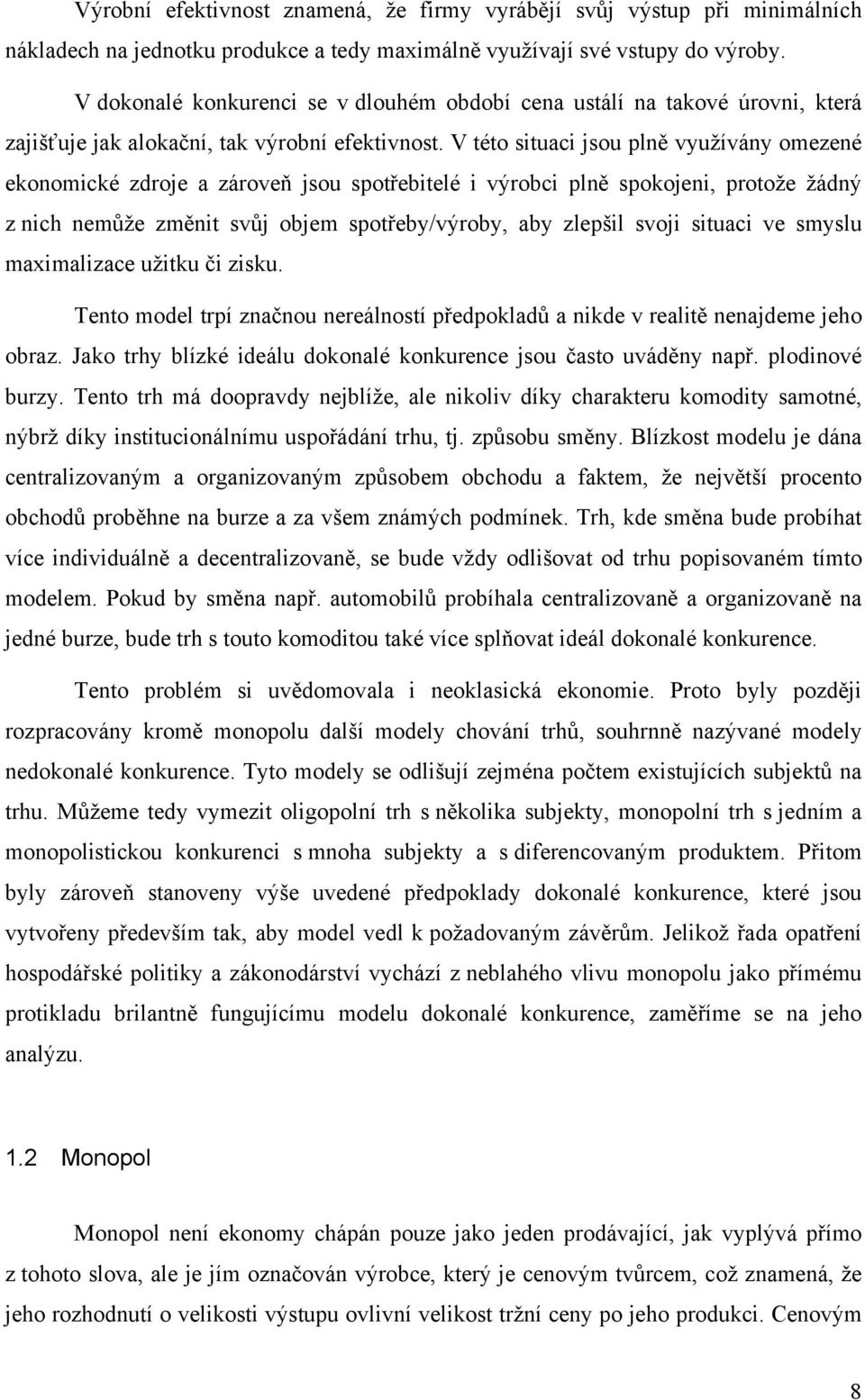 Výrobní efektivnost znamená, že firmy vyrábějí svůj výstup při minimálních nákladech na jednotku produkce a tedy maximálně využívají své vstupy do výroby.

V dokonalé konkurenci se v dlouhém období cena ustálí na takové úrovni, která zajišťuje jak alokační, tak výrobní efektivnost. V této situaci jsou plně využívány omezené ekonomické zdroje a zároveň jsou spotřebitelé i výrobci plně spokojeni, protože žádný z nich nemůže změnit svůj objem spotřeby/výroby, aby zlepšil svoji situaci ve smyslu maximalizace užitku či zisku.

Tento model trpí značnou nereálností předpokladů a nikde v realitě nenajdeme jeho obraz. Jako trhy blízké ideálu dokonalé konkurence jsou často uváděny např. plodinové burzy. Tento trh má doopravdy nejblíže, ale nikoliv díky charakteru komodity samotné, nýbrž díky institucionálnímu uspořádání trhu, tj. způsobu směny. Blízkost modelu je dána centralizovaným a organizovaným způsobem obchodu a faktem, že největší procento obchodů proběhne na burze a za všem známých podmínek. Trh, kde směna bude probíhat více individuálně a decentralizovaně, se bude vždy odlišovat od trhu popisovaném tímto modelem. Pokud by směna např. automobilů probíhala centralizovaně a organizovaně na jedné burze, bude trh s touto komoditou také více splňovat ideál dokonalé konkurence.

Tento problém si uvědomovala i neoklasická ekonomie. Proto byly později rozpracovány kromě monopolu další modely chování trhů, souhrnně nazývané modely nedokonalé konkurence. Tyto modely se odlišují zejména počtem existujících subjektů na trhu. Můžeme tedy vymezit oligopolní trh s několika subjekty, monopolní trh s jedním a monopolistickou konkurenci s mnoha subjekty a s diferencovaným produktem. Přitom byly zároveň stanoveny výše uvedené předpoklady dokonalé konkurence, které jsou vytvořeny především tak, aby model vedl k požadovaným závěrům. Jelikož řada opatření hospodářské politiky a zákonodárství vychází z neblahého vlivu monopolu jako přímému protikladu brilantně fungujícímu modelu dokonalé konkurence, zaměříme se na jeho analýzu.

1.2 Monopol

Monopol není ekonomy chápán pouze jako jeden prodávající, jak vyplývá přímo z tohoto slova, ale je jím označován výrobce, který je cenovým tvůrcem, což znamená, že jeho rozhodnutí o velikosti výstupu ovlivní velikost tržní ceny po jeho produkci. Cenovým

8